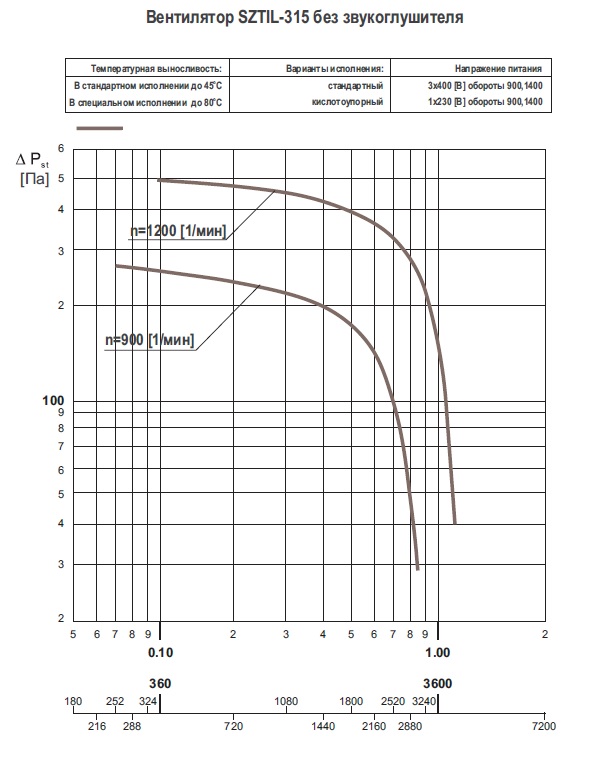 Вентилятор SZTIL-315 без звукоглушителя

| Температурная выносливость: | Варианты исполнения: | Напражение питания |
|---|---|---|
| В стандартном исполнении до 45°C | стандартный | 3x400 [В] обороты 900,1400 |
| В специальном исполнении до 80°C | кислотоупорный | 1x230 [В] обороты 900,1400 |

$\Delta P_{st}$
[Па]

6
5
4
3
2
100
9
8
7
6
5
4
3
2

n=1200 [1/мин]

n=900 [1/мин]

5 6 7 8 9 2 3 4 5 6 7 8 9 2

0.10

1.00

360

3600

180 252 324 1080 1800 2520 3240

216 288 720 1440 2160 2880 7200